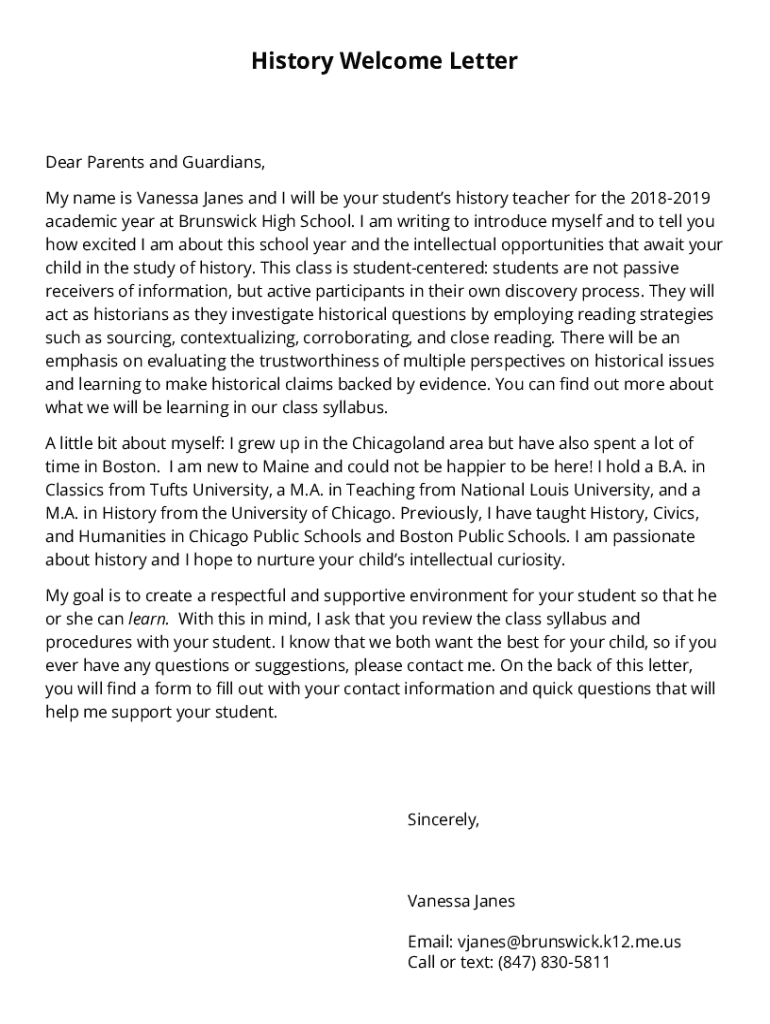 History Welcome Letter

Dear Parents and Guardians,

My name is Vanessa Janes and I will be your student's history teacher for the 2018-2019 academic year at Brunswick High School. I am writing to introduce myself and to tell you how excited I am about this school year and the intellectual opportunities that await your child in the study of history. This class is student-centered: students are not passive receivers of information, but active participants in their own discovery process. They will act as historians as they investigate historical questions by employing reading strategies such as sourcing, contextualizing, corroborating, and close reading. There will be an emphasis on evaluating the trustworthiness of multiple perspectives on historical issues and learning to make historical claims backed by evidence. You can find out more about what we will be learning in our class syllabus.

A little bit about myself: I grew up in the Chicagoland area but have also spent a lot of time in Boston. I am new to Maine and could not be happier to be here! I hold a B.A. in Classics from Tufts University, a M.A. in Teaching from National Louis University, and a M.A. in History from the University of Chicago. Previously, I have taught History, Civics, and Humanities in Chicago Public Schools and Boston Public Schools. I am passionate about history and I hope to nurture your child's intellectual curiosity.

My goal is to create a respectful and supportive environment for your student so that he or she can learn. With this in mind, I ask that you review the class syllabus and procedures with your student. I know that we both want the best for your child, so if you ever have any questions or suggestions, please contact me. On the back of this letter, you will find a form to fill out with your contact information and quick questions that will help me support your student.

Sincerely,

Vanessa Janes

Email: vjanes@brunswick.k12.me.us
Call or text: (847) 830-5811